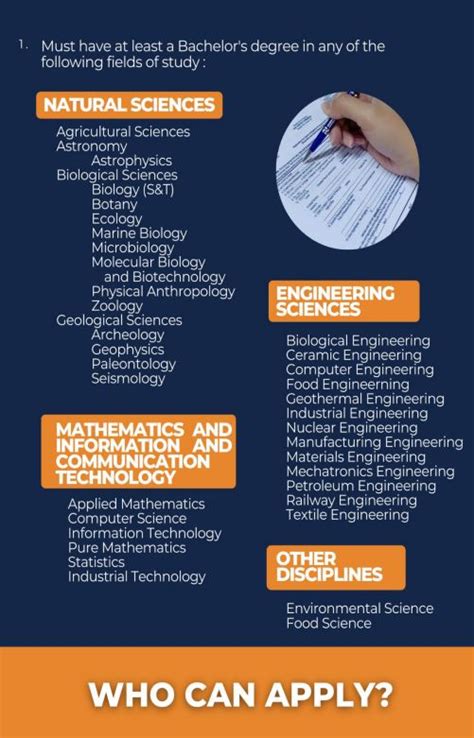 1. Must have at least a Bachelor's degree in any of the following fields of study :

NATURAL SCIENCES

Agricultural Sciences
Astronomy
Astrophysics
Biological Sciences
Biology (S&T)
Botany
Ecology
Marine Biology
Microbiology
Molecular Biology and Biotechnology
Physical Anthropology
Zoology
Geological Sciences
Archeology
Geophysics
Paleontology
Seismology

MATHEMATICS AND INFORMATION AND COMMUNICATION TECHNOLOGY

Applied Mathematics
Computer Science
Information Technology
Pure Mathematics
Statistics
Industrial Technology

ENGINEERING SCIENCES

Biological Engineering
Ceramic Engineering
Computer Engineering
Food Engineerning
Geothermal Engineering
Industrial Engineering
Nuclear Engineering
Manufacturing Engineering
Materials Engineering
Mechatronics Engineering
Petroleum Engineering
Railway Engineering
Textile Engineering

OTHER DISCIPLINES

Environmental Science
Food Science

WHO CAN APPLY?